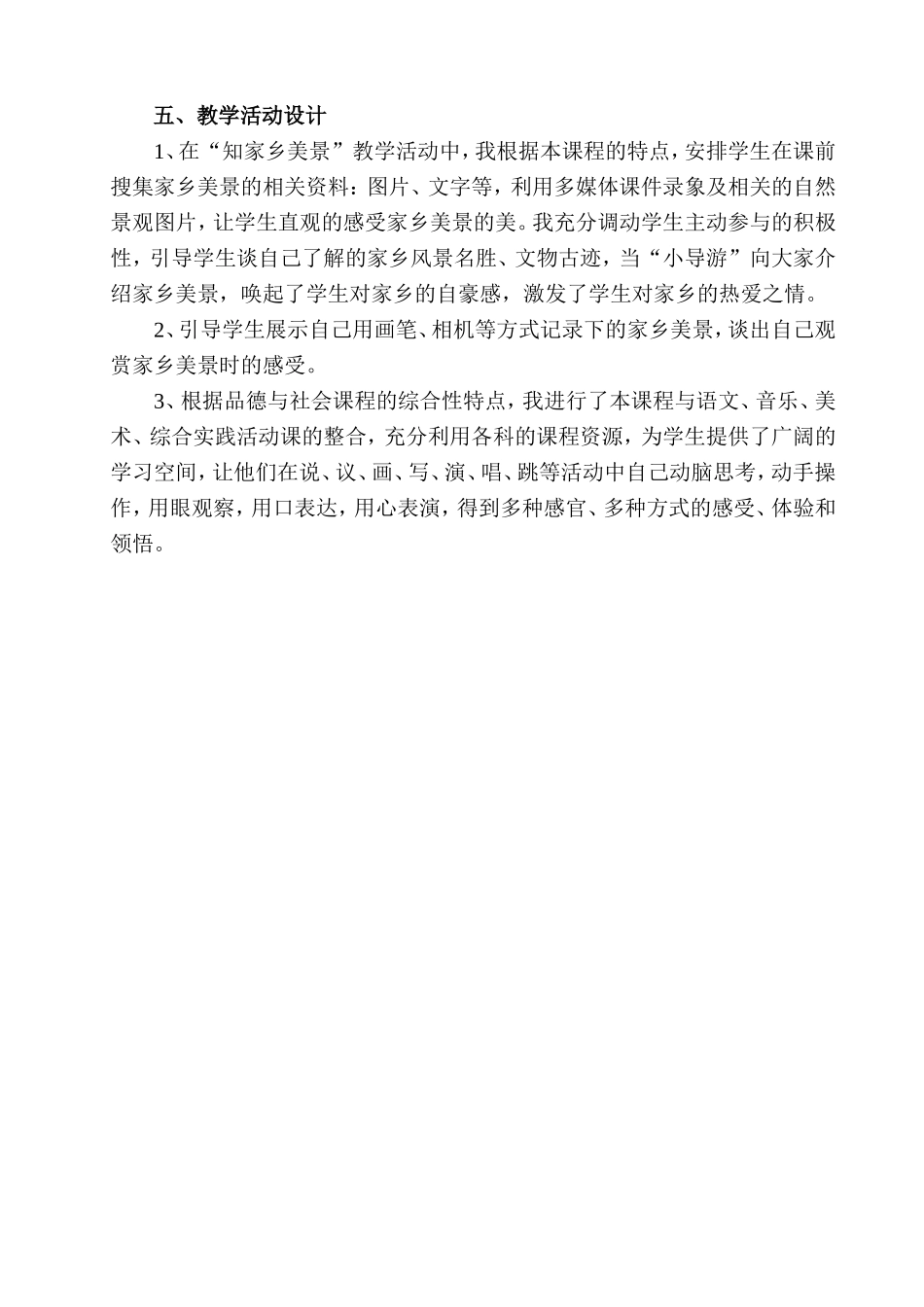 五、教学活动设计

1、在“知家乡美景”教学活动中，我根据本课程的特点，安排学生在课前搜集家乡美景的相关资料：图片、文字等，利用多媒体课件录象及相关的自然景观图片，让学生直观的感受家乡美景的美。我充分调动学生主动参与的积极性，引导学生谈自己了解的家乡风景名胜、文物古迹，当“小导游”向大家介绍家乡美景，唤起了学生对家乡的自豪感，激发了学生对家乡的热爱之情。

2、引导学生展示自己用画笔、相机等方式记录下的家乡美景，谈出自己观赏家乡美景时的感受。

3、根据品德与社会课程的综合性特点，我进行了本课程与语文、音乐、美术、综合实践活动课的整合，充分利用各科的课程资源，为学生提供了广阔的学习空间，让他们在说、议、画、写、演、唱、跳等活动中自己动脑思考，动手操作，用眼观察，用口表达，用心表演，得到多种感官、多种方式的感受、体验和领悟。